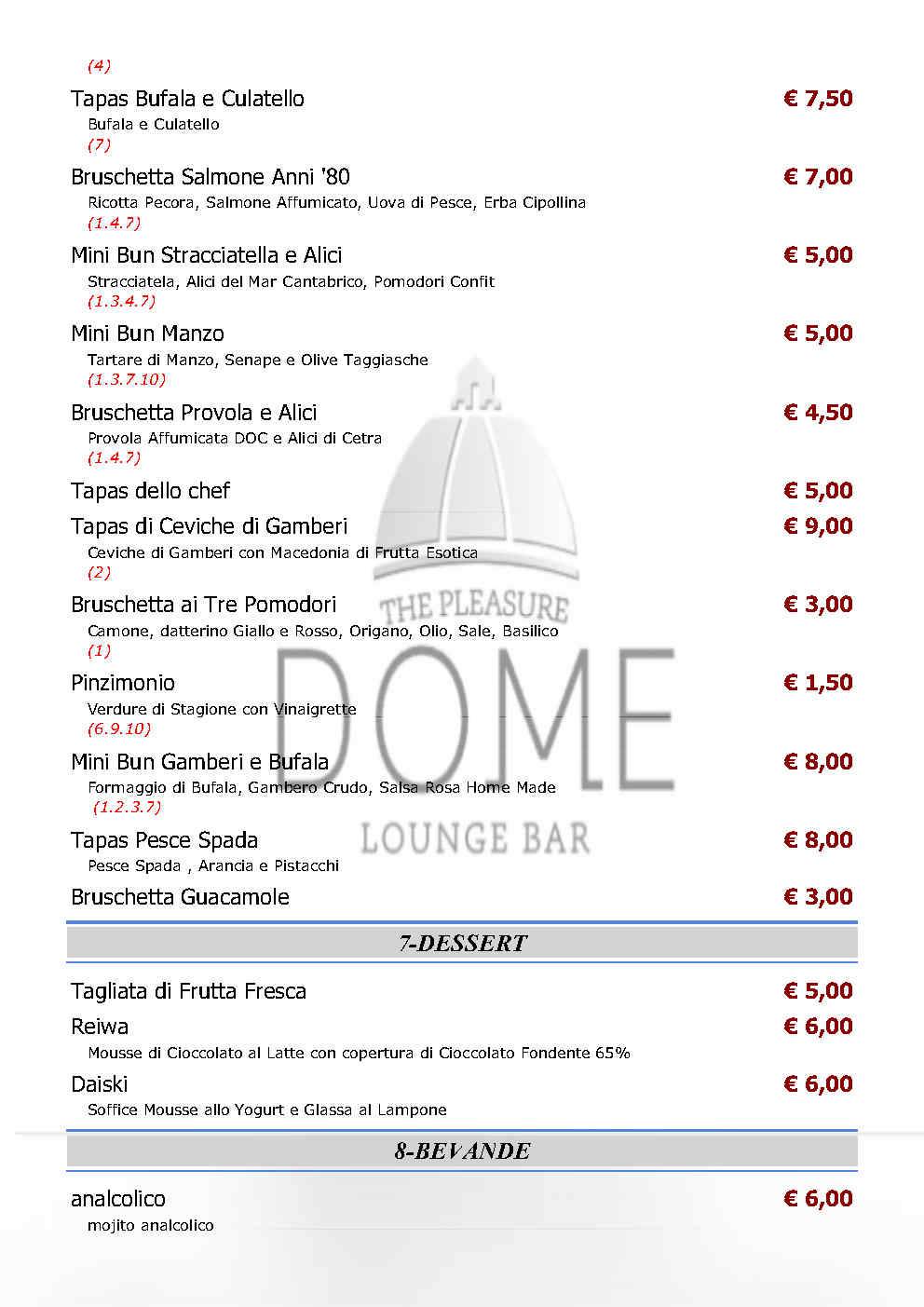 (4)

Tapas Bufala e Culatello € 7,50
Bufala e Culatello
(7)

Bruschetta Salmone Anni '80 € 7,00
Ricotta Pecora, Salmone Affumicato, Uova di Pesce, Erba Cipollina
(1.4.7)

Mini Bun Stracciatella e Alici € 5,00
Stracciatela, Alici del Mar Cantabrico, Pomodori Confit
(1.3.4.7)

Mini Bun Manzo € 5,00
Tartare di Manzo, Senape e Olive Taggiasche
(1.3.7.10)

Bruschetta Provola e Alici € 4,50
Provola Affumicata DOC e Alici di Cetra
(1.4.7)

Tapas dello chef € 5,00

Tapas di Ceviche di Gamberi € 9,00
Ceviche di Gamberi con Macedonia di Frutta Esotica
(2)

Bruschetta ai Tre Pomodori € 3,00
Camone, datterino Giallo e Rosso, Origano, Olio, Sale, Basilico
(1)

Pinzimonio € 1,50
Verdure di Stagione con Vinaigrette
(6.9.10)

Mini Bun Gamberi e Bufala € 8,00
Formaggio di Bufala, Gambero Crudo, Salsa Rosa Home Made
(1.2.3.7)

Tapas Pesce Spada € 8,00
Pesce Spada , Arancia e Pistacchi

Bruschetta Guacamole € 3,00

THE PLEASURE
DOME
LOUNGE BAR

7-DESSERT

Tagliata di Frutta Fresca € 5,00

Reiwa € 6,00
Mousse di Cioccolato al Latte con copertura di Cioccolato Fondente 65%

Daiski € 6,00
Soffice Mousse allo Yogurt e Glassa al Lampone

8-BEVANDE

analcolico € 6,00
mojito analcolico